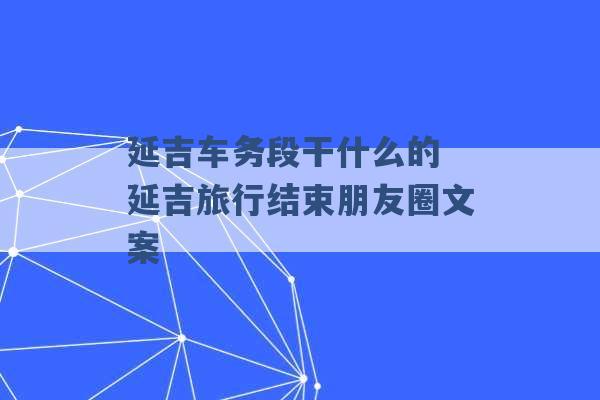 延吉车务段干什么的
延吉旅行结束朋友圈文案